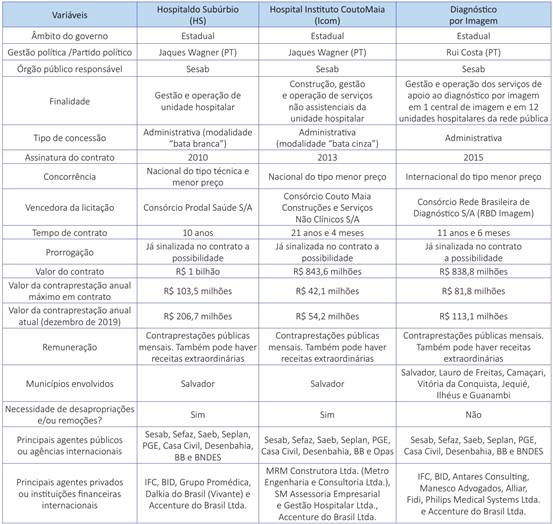 | Variáveis | Hospitaldo Subúrbio (HS) | Hospital Instituto CoutoMaia (Icom) | Diagnóstico por Imagem |
|---|---|---|---|
| Âmbito do governo | Estadual | Estadual | Estadual |
| Gestão política /Partido político | Jaques Wagner (PT) | Jaques Wagner (PT) | Rui Costa (PT) |
| Órgão público responsável | Sesab | Sesab | Sesab |
| Finalidade | Gestão e operação de unidade hospitalar | Construção, gestão e operação de serviços não assistenciais da unidade hospitalar | Gestão e operação dos serviços de apoio ao diagnóstico por imagem em 1 central de imagem e em 12 unidades hospitalares da rede pública |
| Tipo de concessão | Administrativa (modalidade "bata branca") | Administrativa (modalidade "bata cinza") | Administrativa |
| Assinatura do contrato | 2010 | 2013 | 2015 |
| Concorrência | Nacional do tipo técnica e menor preço | Nacional do tipo menor preço | Internacional do tipo menor preço |
| Vencedora da licitação | Consórcio Prodal Saúde S/A | Consórcio Couto Maia Construções e Serviços Não Clínicos S/A | Consórcio Rede Brasileira de Diagnóstico S/A (RBD Imagem) |
| Tempo de contrato | 10 anos | 21 anos e 4 meses | 11 anos e 6 meses |
| Prorrogação | Já sinalizada no contrato a possibilidade | Já sinalizada no contrato a possibilidade | Já sinalizada no contrato a possibilidade |
| Valor do contrato | R$ 1 bilhão | R$ 843,6 milhões | R$ 838,8 milhões |
| Valor da contraprestação anual máximo em contrato | R$ 103,5 milhões | R$ 42,1 milhões | R$ 81,8 milhões |
| Valor da contraprestação anual atual (dezembro de 2019) | R$ 206,7 milhões | R$ 54,2 milhões | R$ 113,1 milhões |
| Remuneração | Contraprestações públicas mensais. Também pode haver receitas extraordinárias | Contraprestações públicas mensais. Também pode haver receitas extraordinárias | Contraprestações públicas mensais. Também pode haver receitas extraordinárias |
| Municípios envolvidos | Salvador | Salvador | Salvador, Lauro de Freitas, Camaçari, Vitória da Conquista, Jequié, Ilhéus e Guanambi |
| Necessidade de desapropriações e/ou remoções? | Sim | Sim | Não |
| Principais agentes públicos ou agências internacionais | Sesab, Sefaz, Saeb, Seplan, PGE, Casa Civil, Desenbahia, BB e BNDES | Sesab, Sefaz, Saeb, Seplan, PGE, Casa Civil, Desenbahia, BB e Opas | Sesab, Sefaz, Saeb, Seplan, PGE, Casa Civil, Desenbahia, BB e BNDES |
| Principais agentes privados ou instituições financeiras internacionais | IFC, BID, Grupo Promédica, Dalkia do Brasil (Vivante) e Accenture do Brasil Ltda. | MRM Construtora Ltda. (Metro Engenharia e Consultoria Ltda.), SM Assessoria Empresarial e Gestão Hospitalar Ltda., Accenture do Brasil Ltda. | IFC, BID, Antares Consulting, Manesco Advogados, Alliar, Fidi, Philips Medical Systems Ltda. e Accenture do Brasil Ltda. |